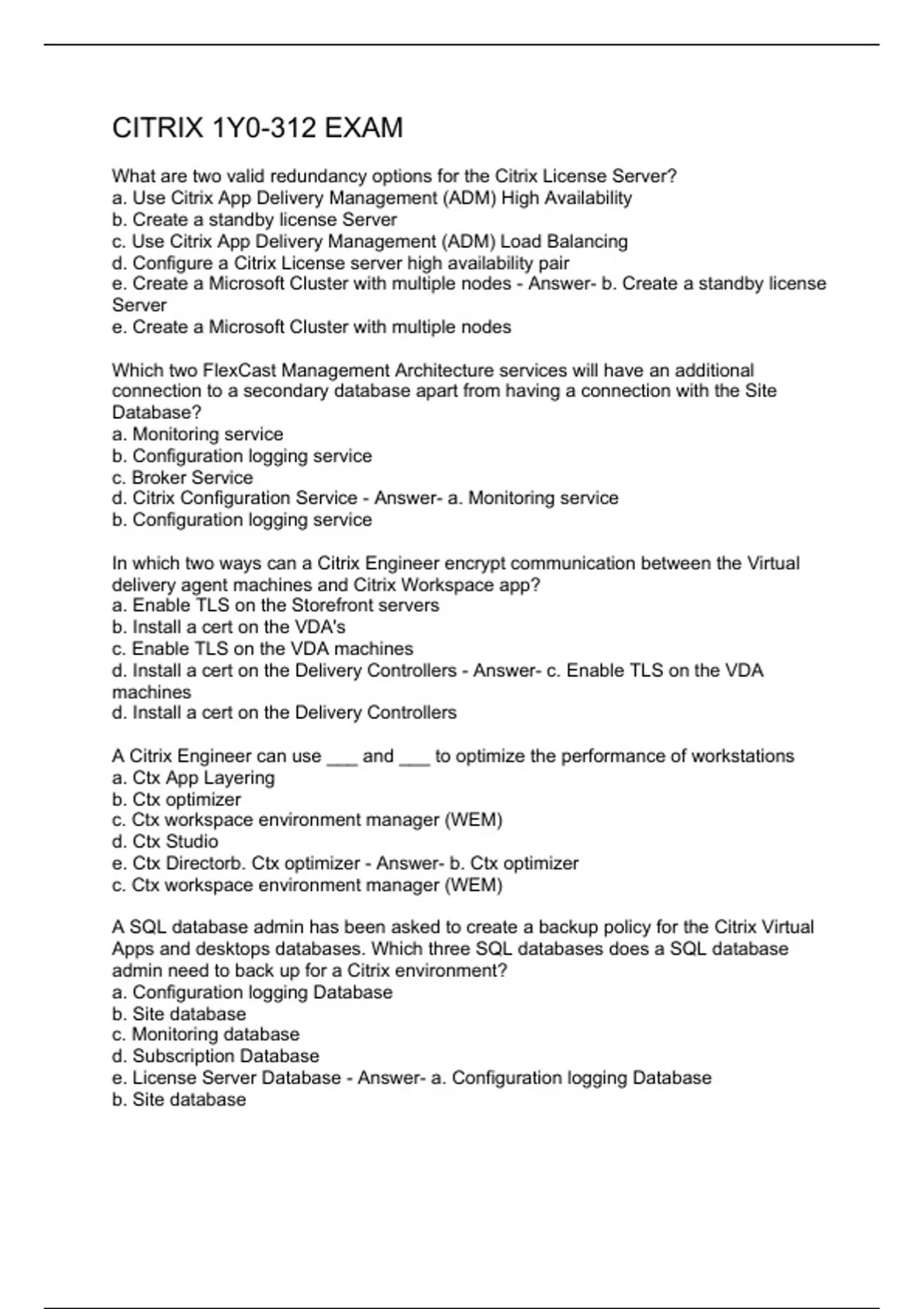 CITRIX 1Y0-312 EXAM

What are two valid redundancy options for the Citrix License Server?
a. Use Citrix App Delivery Management (ADM) High Availability
b. Create a standby license Server
c. Use Citrix App Delivery Management (ADM) Load Balancing
d. Configure a Citrix License server high availability pair
e. Create a Microsoft Cluster with multiple nodes - Answer- b. Create a standby license Server
e. Create a Microsoft Cluster with multiple nodes

Which two FlexCast Management Architecture services will have an additional connection to a secondary database apart from having a connection with the Site Database?
a. Monitoring service
b. Configuration logging service
c. Broker Service
d. Citrix Configuration Service - Answer- a. Monitoring service
b. Configuration logging service

In which two ways can a Citrix Engineer encrypt communication between the Virtual delivery agent machines and Citrix Workspace app?
a. Enable TLS on the Storefront servers
b. Install a cert on the VDA's
c. Enable TLS on the VDA machines
d. Install a cert on the Delivery Controllers - Answer- c. Enable TLS on the VDA machines
d. Install a cert on the Delivery Controllers

A Citrix Engineer can use ___ and ___ to optimize the performance of workstations
a. Ctx App Layering
b. Ctx optimizer
c. Ctx workspace environment manager (WEM)
d. Ctx Studio
e. Ctx Directorb. Ctx optimizer - Answer- b. Ctx optimizer
c. Ctx workspace environment manager (WEM)

A SQL database admin has been asked to create a backup policy for the Citrix Virtual Apps and desktops databases. Which three SQL databases does a SQL database admin need to back up for a Citrix environment?
a. Configuration logging Database
b. Site database
c. Monitoring database
d. Subscription Database
e. License Server Database - Answer- a. Configuration logging Database
b. Site database